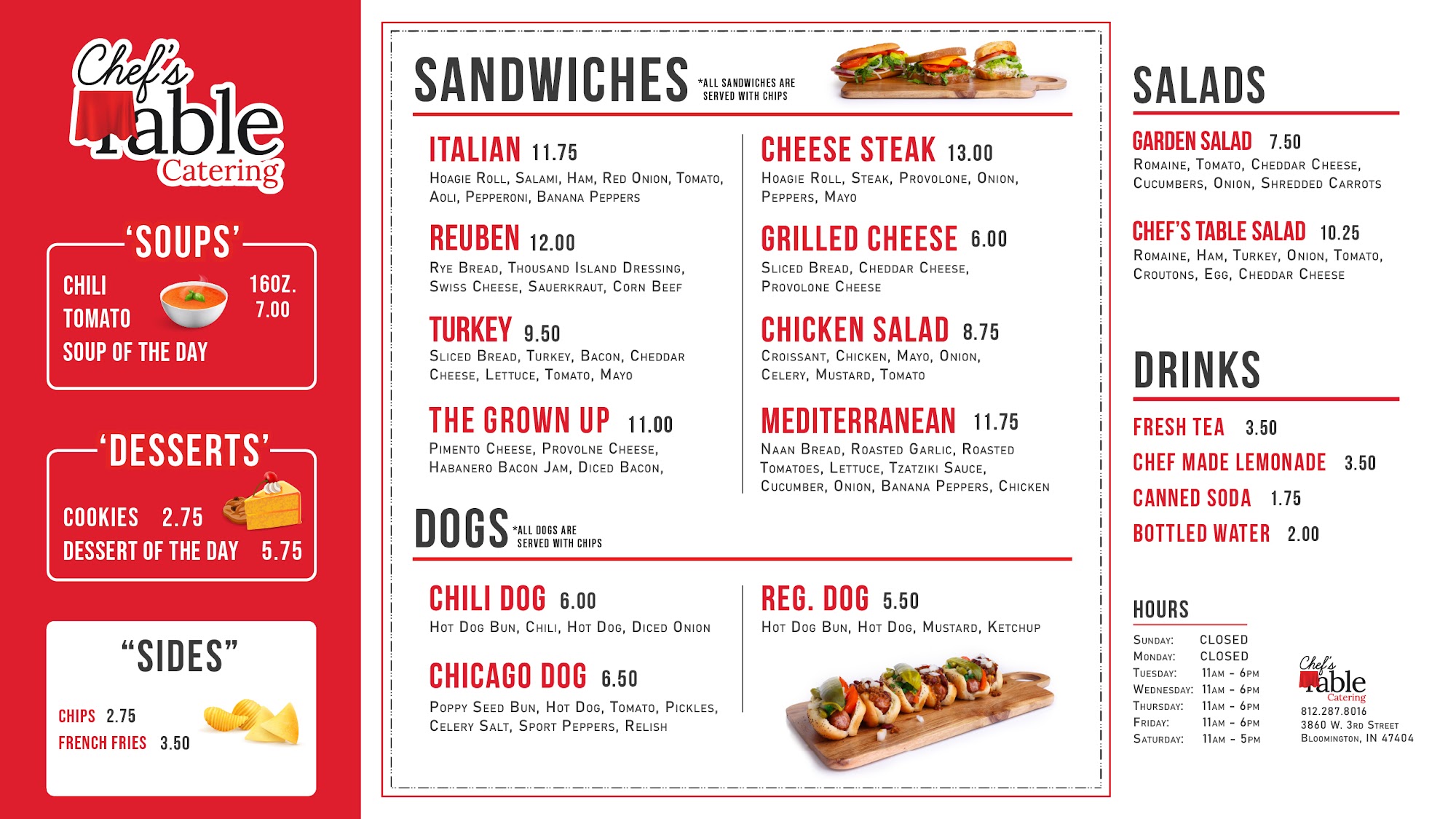 Chef's Table Catering

'SOUPS'

CHILI
TOMATO
SOUP OF THE DAY

16OZ.
7.00

'DESSERTS'

COOKIES 2.75
DESSERT OF THE DAY 5.75

"SIDES"

CHIPS 2.75
FRENCH FRIES 3.50

SANDWICHES *ALL SANDWICHES ARE SERVED WITH CHIPS

ITALIAN 11.75
Hoagie Roll, Salami, Ham, Red Onion, Tomato, Aoli, Pepperoni, Banana Peppers

REUBEN 12.00
Rye Bread, Thousand Island Dressing, Swiss Cheese, Sauerkraut, Corn Beef

TURKEY 9.50
Sliced Bread, Turkey, Bacon, Cheddar Cheese, Lettuce, Tomato, Mayo

THE GROWN UP 11.00
Pimento Cheese, Provolne Cheese, Habanero Bacon Jam, Diced Bacon,

CHEESE STEAK 13.00
Hoagie Roll, Steak, Provolone, Onion, Peppers, Mayo

GRILLED CHEESE 6.00
Sliced Bread, Cheddar Cheese, Provolone Cheese

CHICKEN SALAD 8.75
Croissant, Chicken, Mayo, Onion, Celery, Mustard, Tomato

MEDITERRANEAN 11.75
Naan Bread, Roasted Garlic, Roasted Tomatoes, Lettuce, Tzatziki Sauce, Cucumber, Onion, Banana Peppers, Chicken

DOGS *ALL DOGS ARE SERVED WITH CHIPS

CHILI DOG 6.00
Hot Dog Bun, Chili, Hot Dog, Diced Onion

CHICAGO DOG 6.50
Poppy Seed Bun, Hot Dog, Tomato, Pickles, Celery Salt, Sport Peppers, Relish

REG. DOG 5.50
Hot Dog Bun, Hot Dog, Mustard, Ketchup

SALADS

GARDEN SALAD 7.50
Romaine, Tomato, Cheddar Cheese, Cucumbers, Onion, Shredded Carrots

CHEF'S TABLE SALAD 10.25
Romaine, Ham, Turkey, Onion, Tomato, Croutons, Egg, Cheddar Cheese

DRINKS

FRESH TEA 3.50
CHEF MADE LEMONADE 3.50
CANNED SODA 1.75
BOTTLED WATER 2.00

HOURS

Sunday: CLOSED
Monday: CLOSED
Tuesday: 11am - 6pm
Wednesday: 11am - 6pm
Thursday: 11am - 6pm
Friday: 11am - 6pm
Saturday: 11am - 5pm

Chef's Table Catering
812.287.8016
3860 W. 3rd Street
Bloomington, IN 47404